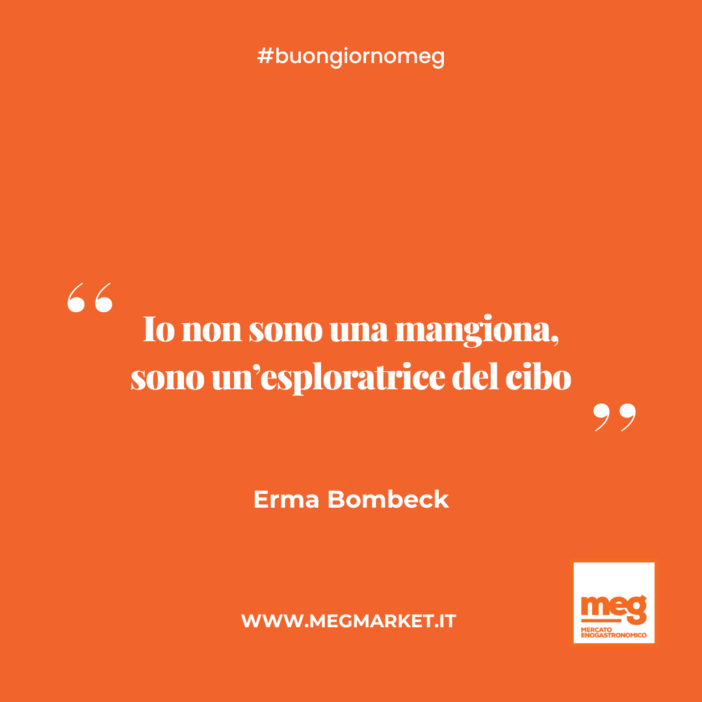 #buongiornomeg

“ Io non sono una mangiona, sono un’esploratrice del cibo ”

Erma Bombeck

WWW.MEGMARKET.IT

meg
MERCATO ENOGASTRONOMICO